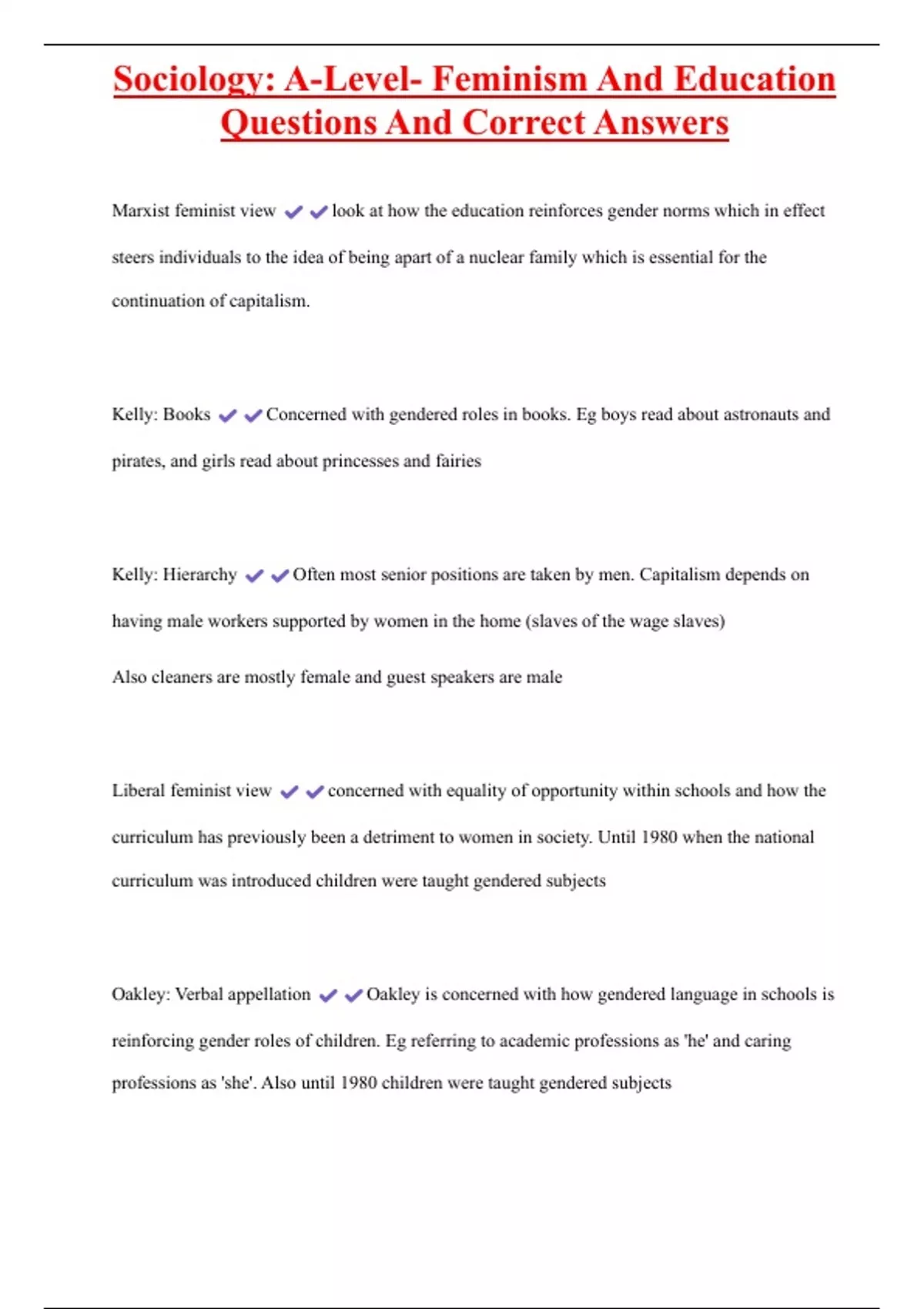 Sociology: A-Level- Feminism And Education Questions And Correct Answers

Marxist feminist view ✔✔look at how the education reinforces gender norms which in effect steers individuals to the idea of being apart of a nuclear family which is essential for the continuation of capitalism.

Kelly: Books ✔✔Concerned with gendered roles in books. Eg boys read about astronauts and pirates, and girls read about princesses and fairies

Kelly: Hierarchy ✔✔Often most senior positions are taken by men. Capitalism depends on having male workers supported by women in the home (slaves of the wage slaves)

Also cleaners are mostly female and guest speakers are male

Liberal feminist view ✔✔concerned with equality of opportunity within schools and how the curriculum has previously been a detriment to women in society. Until 1980 when the national curriculum was introduced children were taught gendered subjects

Oakley: Verbal appellation ✔✔Oakley is concerned with how gendered language in schools is reinforcing gender roles of children. Eg referring to academic professions as 'he' and caring professions as 'she'. Also until 1980 children were taught gendered subjects